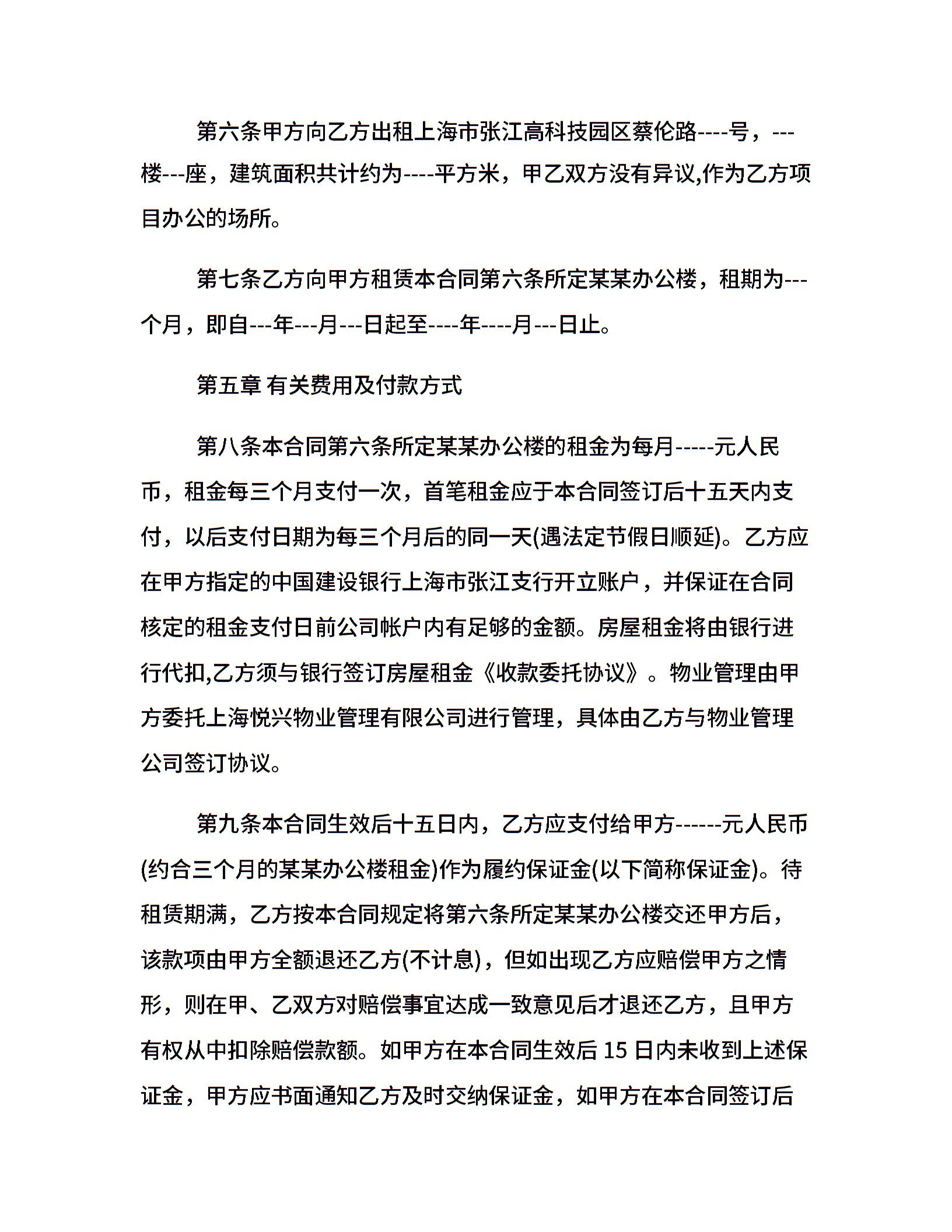 第六条甲方向乙方出租上海市张江高科技园区蔡伦路----号，---楼---座，建筑面积共计约为----平方米，甲乙双方没有异议,作为乙方项目办公的场所。

第七条乙方向甲方租赁本合同第六条所定某某办公楼，租期为---个月，即自---年---月---日起至----年----月---日止。

第五章 有关费用及付款方式

第八条本合同第六条所定某某办公楼的租金为每月-----元人民币，租金每三个月支付一次，首笔租金应于本合同签订后十五天内支付，以后支付日期为每三个月后的同一天(遇法定节假日顺延)。乙方应在甲方指定的中国建设银行上海市张江支行开立账户，并保证在合同核定的租金支付日前公司帐户内有足够的金额。房屋租金将由银行进行代扣,乙方须与银行签订房屋租金《收款委托协议》。物业管理由甲方委托上海悦兴物业管理有限公司进行管理，具体由乙方与物业管理公司签订协议。

第九条本合同生效后十五日内，乙方应支付给甲方------元人民币(约合三个月的某某办公楼租金)作为履约保证金(以下简称保证金)。待租赁期满，乙方按本合同规定将第六条所定某某办公楼交还甲方后，该款项由甲方全额退还乙方(不计息)，但如出现乙方应赔偿甲方之情形，则在甲、乙双方对赔偿事宜达成一致意见后才退还乙方，且甲方有权从中扣除赔偿款额。如甲方在本合同生效后 15 日内未收到上述保证金，甲方应书面通知乙方及时交纳保证金，如甲方在本合同签订后